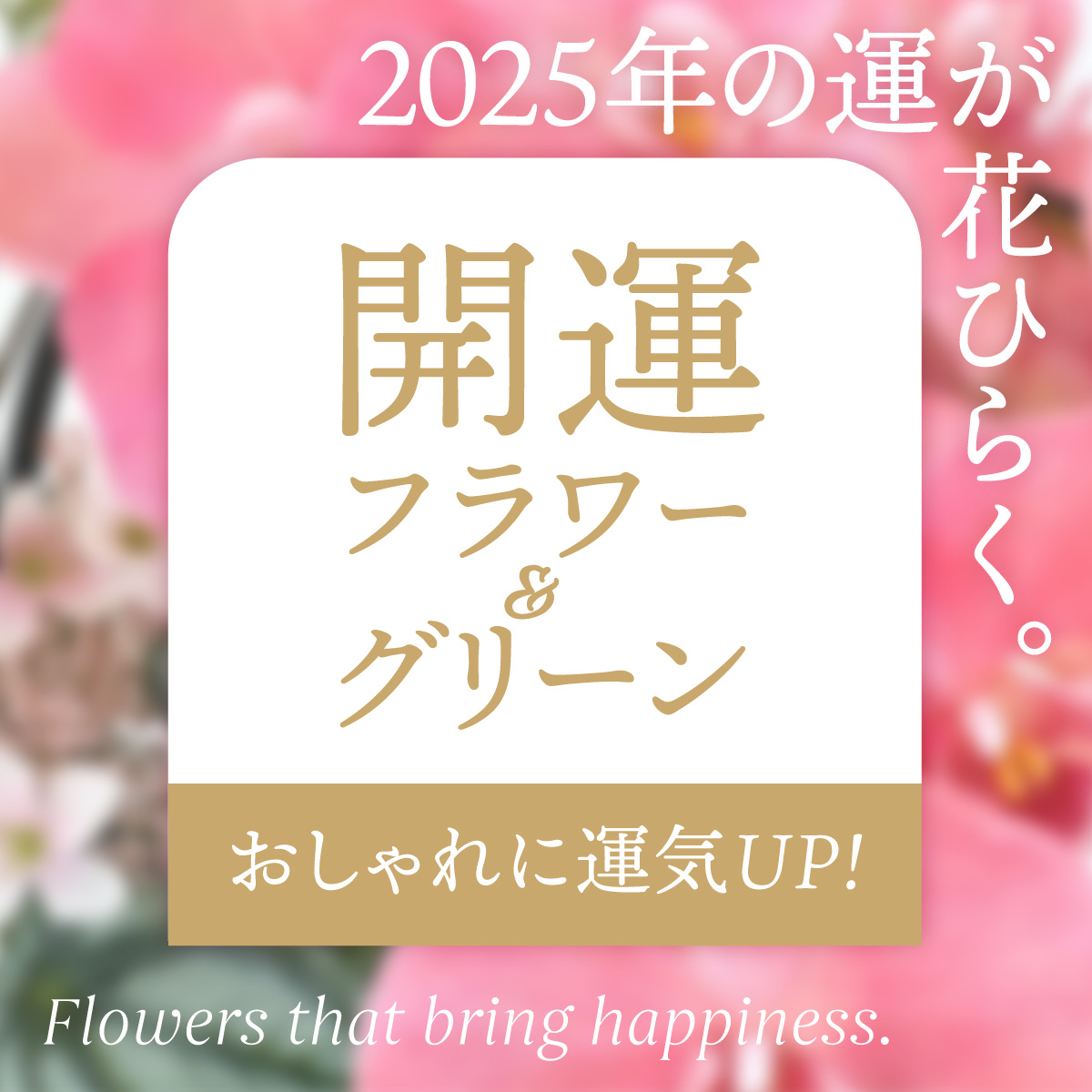 2025年の運が花ひらく。

開運
フラワー
&
グリーン

おしゃれに運気UP!

Flowers that bring happiness.